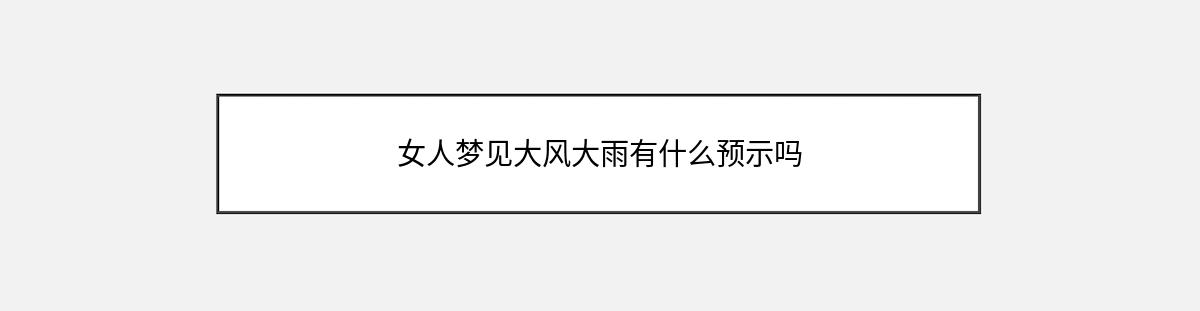 女人梦见大风大雨有什么预示吗